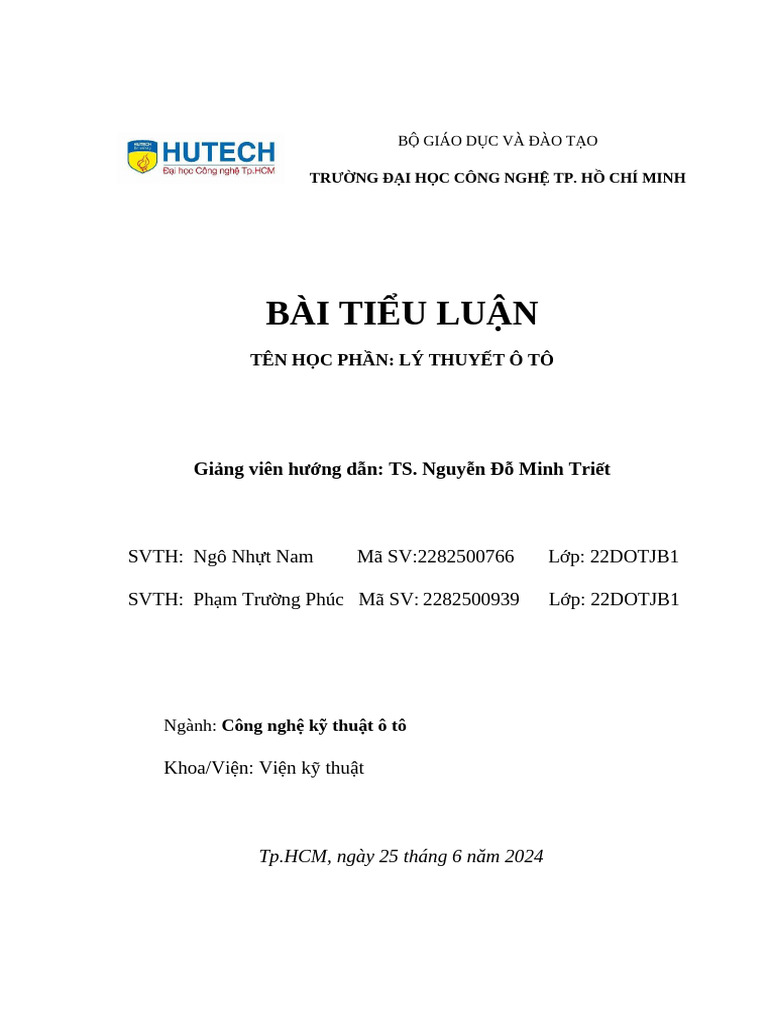 HUTECH
Đại học Công nghệ Tp.HCM

BỘ GIÁO DỤC VÀ ĐÀO TẠO

TRƯỜNG ĐẠI HỌC CÔNG NGHỆ TP. HỒ CHÍ MINH

BÀI TIỂU LUẬN

TÊN HỌC PHẦN: LÝ THUYẾT Ô TÔ

Giảng viên hướng dẫn: TS. Nguyễn Đỗ Minh Triết

SVTH: Ngô Nhựt Nam Mã SV:2282500766 Lớp: 22DOTJB1

SVTH: Phạm Trường Phúc Mã SV: 2282500939 Lớp: 22DOTJB1

Ngành: Công nghệ kỹ thuật ô tô

Khoa/Viện: Viện kỹ thuật

Tp.HCM, ngày 25 tháng 6 năm 2024